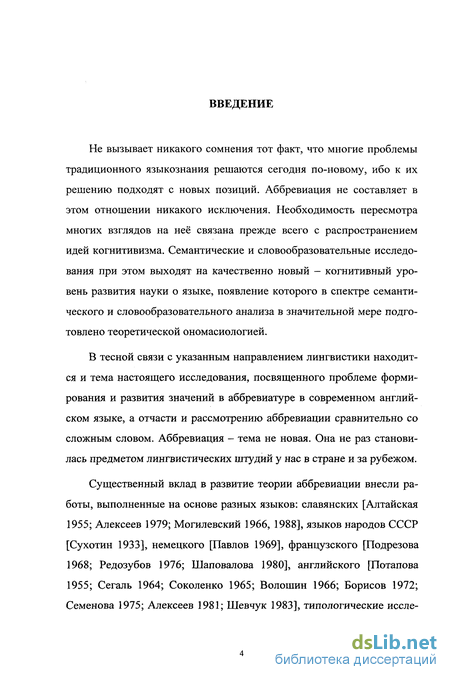 ВВЕДЕНИЕ

Не вызывает никакого сомнения тот факт, что многие проблемы традиционного языкознания решаются сегодня по-новому, ибо к их решению подходят с новых позиций. Аббревиация не составляет в этом отношении никакого исключения. Необходимость пересмотра многих взглядов на неё связана прежде всего с распространением идей когнитивизма. Семантические и словообразовательные исследования при этом выходят на качественно новый – когнитивный уровень развития науки о языке, появление которого в спектре семантического и словообразовательного анализа в значительной мере подготовлено теоретической ономасиологией.

В тесной связи с указанным направлением лингвистики находится и тема настоящего исследования, посвященного проблеме формирования и развития значений в аббревиатуре в современном английском языке, а отчасти и рассмотрению аббревиации сравнительно со сложным словом. Аббревиация – тема не новая. Она не раз становилась предметом лингвистических штудий у нас в стране и за рубежом.

Существенный вклад в развитие теории аббревиации внесли работы, выполненные на основе разных языков: славянских [Алтайская 1955; Алексеев 1979; Могилевский 1966, 1988], языков народов СССР [Сухотин 1933], немецкого [Павлов 1969], французского [Подрезова 1968; Редозубов 1976; Шаповалова 1980], английского [Потапова 1955; Сегаль 1964; Соколенко 1965; Волошин 1966; Борисов 1972; Семенова 1975; Алексеев 1981; Шевчук 1983], типологические иссле-

4

dsLib.net
библиотека диссертаций